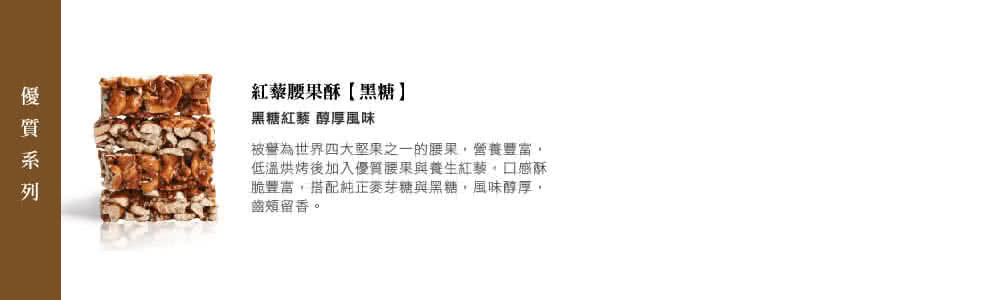 優質系列

紅藜腰果酥【黑糖】

黑糖紅藜 醇厚風味

被譽為世界四大堅果之一的腰果，營養豐富，低溫烘烤後加入優質腰果與養生紅藜。口感酥脆豐富，搭配純正麥芽糖與黑糖，風味醇厚，齒頰留香。